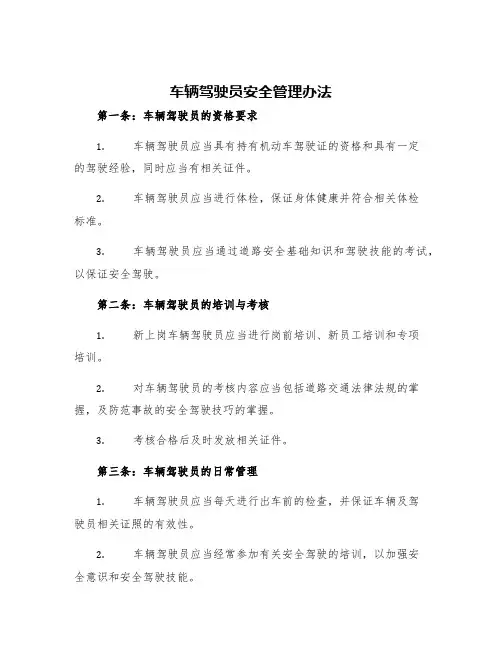 车辆驾驶员安全管理办法

第一条：车辆驾驶员的资格要求

1. 车辆驾驶员应当具有持有机动车驾驶证的资格和具有一定的驾驶经验，同时应当有相关证件。

2. 车辆驾驶员应当进行体检，保证身体健康并符合相关体检标准。

3. 车辆驾驶员应当通过道路安全基础知识和驾驶技能的考试，以保证安全驾驶。

第二条：车辆驾驶员的培训与考核

1. 新上岗车辆驾驶员应当进行岗前培训、新员工培训和专项培训。

2. 对车辆驾驶员的考核内容应当包括道路交通法律法规的掌握，及防范事故的安全驾驶技巧的掌握。

3. 考核合格后及时发放相关证件。

第三条：车辆驾驶员的日常管理

1. 车辆驾驶员应当每天进行出车前的检查，并保证车辆及驾驶员相关证照的有效性。

2. 车辆驾驶员应当经常参加有关安全驾驶的培训，以加强安全意识和安全驾驶技能。